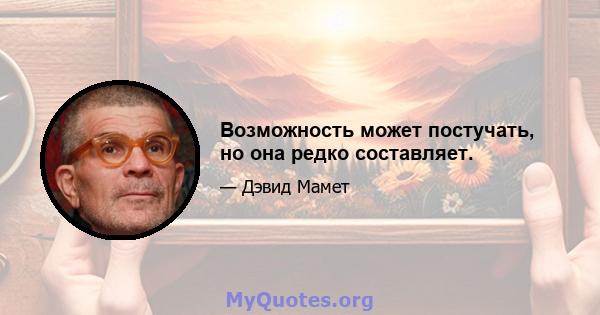 Возможность может постучать, но она редко составляет.

— Дэвид Мамет

MyQuotes.org